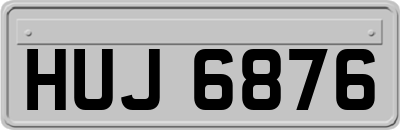 HUJ 6876